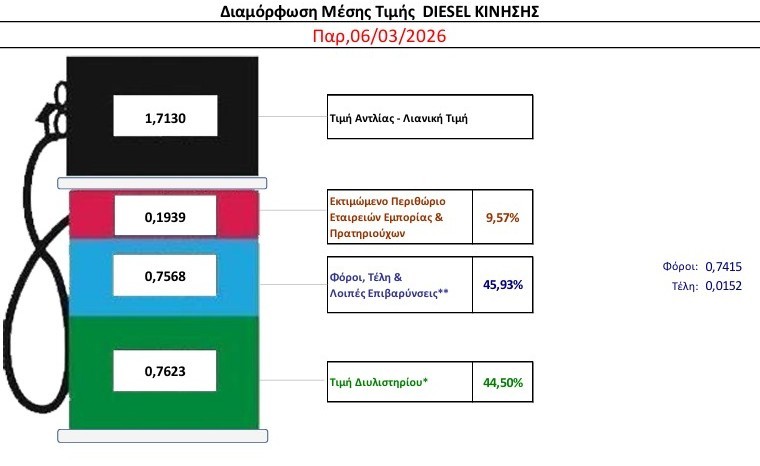 Διαμόρφωση Μέσης Τιμής DIESEL ΚΙΝΗΣΗΣ

Παρ,06/03/2026

1,7130

Τιμή Αντλίας - Λιανική Τιμή

0,1939

Εκτιμώμενο Περιθώριο Εταιρειών Εμπορίας & Πρατηριούχων

9,57%

0,7568

Φόροι, Τέλη & Λοιπές Επιβαρύνσεις**

45,93%

Φόροι: 0,7415
Τέλη: 0,0152

0,7623

Τιμή Διυλιστηρίου*

44,50%